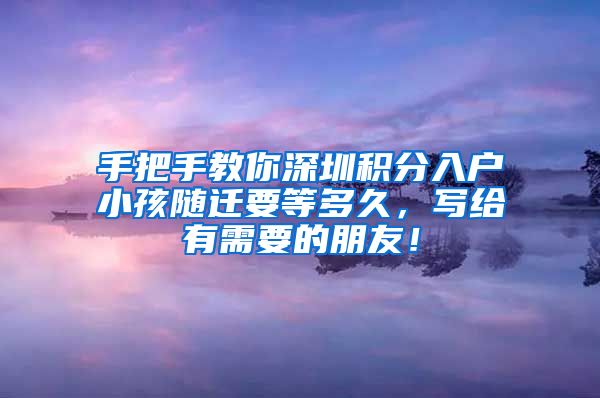 手把手教你深圳积分入户小孩随迁要等多久，写给有需要的朋友！